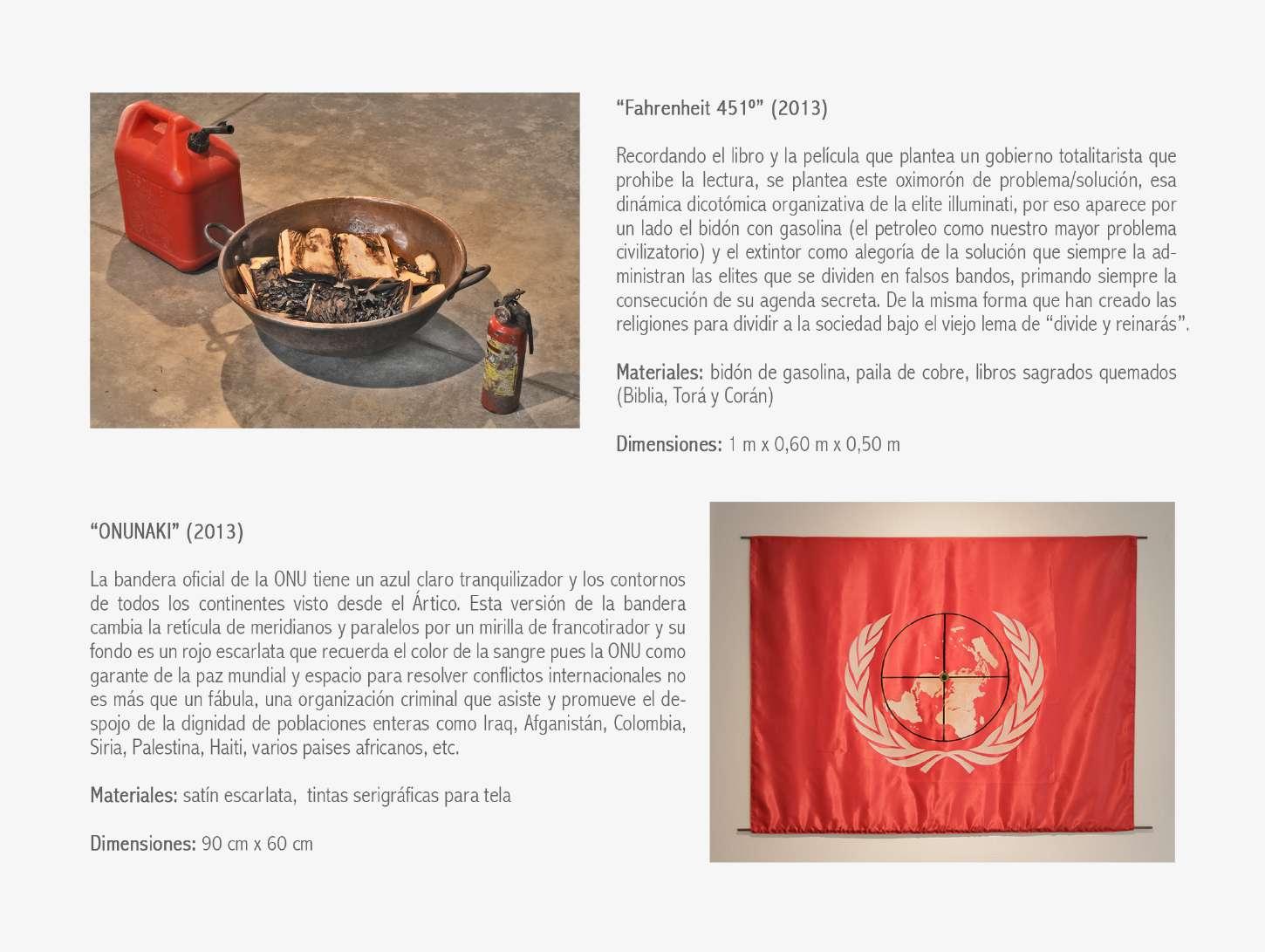 “Fahrenheit 451º” (2013)

Recordando el libro y la película que plantea un gobierno totalitarista que prohibe la lectura, se plantea este oximorón de problema/solución, esa dinámica dicotómica organizativa de la elite illuminati, por eso aparece por un lado el bidón con gasolina (el petroleo como nuestro mayor problema civilizatorio) y el extintor como alegoría de la solución que siempre la administran las elites que se dividen en falsos bandos, primando siempre la consecución de su agenda secreta. De la misma forma que han creado las religiones para dividir a la sociedad bajo el viejo lema de “divide y reinarás”.

Materiales: bidón de gasolina, paila de cobre, libros sagrados quemados (Biblia, Torá y Corán)

Dimensiones: 1 m x 0,60 m x 0,50 m

“ONUNAKI” (2013)

La bandera oficial de la ONU tiene un azul claro tranquilizador y los contornos de todos los continentes visto desde el Ártico. Esta versión de la bandera cambia la retícula de meridianos y paralelos por un mirilla de francotirador y su fondo es un rojo escarlata que recuerda el color de la sangre pues la ONU como garante de la paz mundial y espacio para resolver conflictos internacionales no es más que un fábula, una organización criminal que asiste y promueve el despojo de la dignidad de poblaciones enteras como Iraq, Afganistán, Colombia, Siria, Palestina, Haiti, varios paises africanos, etc.

Materiales: satín escarlata, tintas serigráficas para tela

Dimensiones: 90 cm x 60 cm